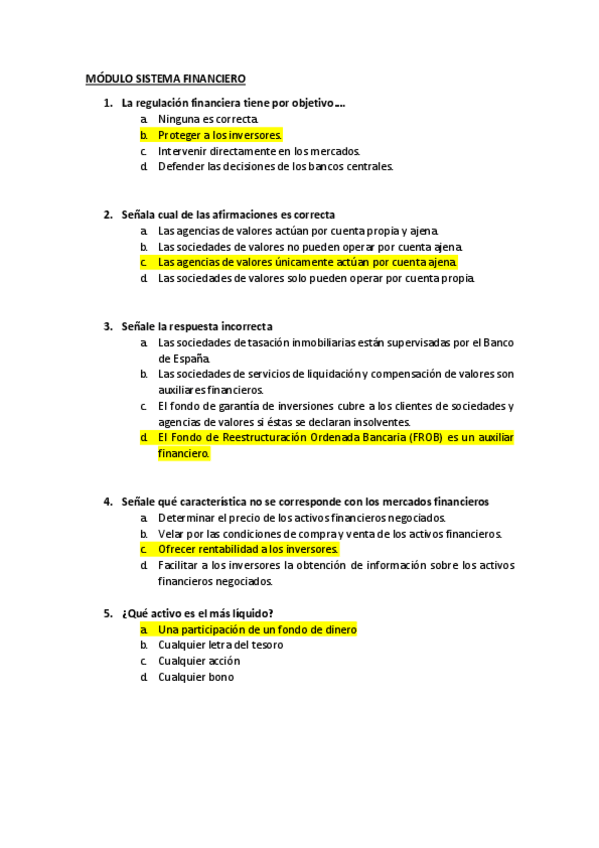 MÓDULO SISTEMA FINANCIERO

1. La regulación financiera tiene por objetivo….
a. Ninguna es correcta.
b. Proteger a los inversores.
c. Intervenir directamente en los mercados.
d. Defender las decisiones de los bancos centrales.

2. Señala cual de las afirmaciones es correcta
a. Las agencias de valores actúan por cuenta propia y ajena.
b. Las sociedades de valores no pueden operar por cuenta ajena.
c. Las agencias de valores únicamente actúan por cuenta ajena.
d. Las sociedades de valores solo pueden operar por cuenta propia.

3. Señale la respuesta incorrecta
a. Las sociedades de tasación inmobiliarias están supervisadas por el Banco de España.
b. Las sociedades de servicios de liquidación y compensación de valores son auxiliares financieros.
c. El fondo de garantía de inversiones cubre a los clientes de sociedades y agencias de valores si éstas se declaran insolventes.
d. El Fondo de Reestructuración Ordenada Bancaria (FROB) es un auxiliar financiero.

4. Señale qué característica no se corresponde con los mercados financieros
a. Determinar el precio de los activos financieros negociados.
b. Velar por las condiciones de compra y venta de los activos financieros.
c. Ofrecer rentabilidad a los inversores.
d. Facilitar a los inversores la obtención de información sobre los activos financieros negociados.

5. ¿Qué activo es el más líquido?
a. Una participación de un fondo de dinero
b. Cualquier letra del tesoro
c. Cualquier acción
d. Cualquier bono